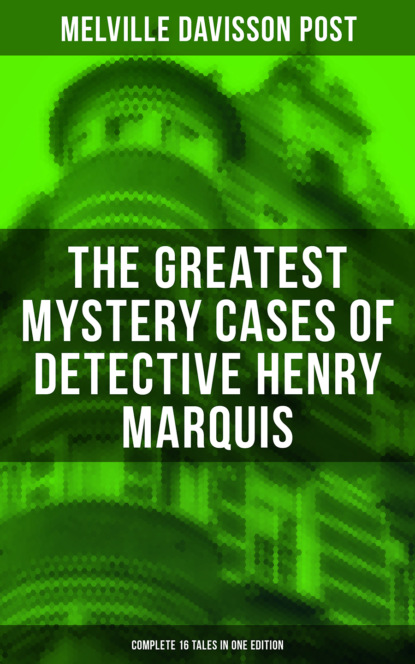 MELVILLE DAVISSON POST

THE GREATEST MYSTERY CASES OF DETECTIVE HENRY MARQUIS

COMPLETE 16 TALES IN ONE EDITION